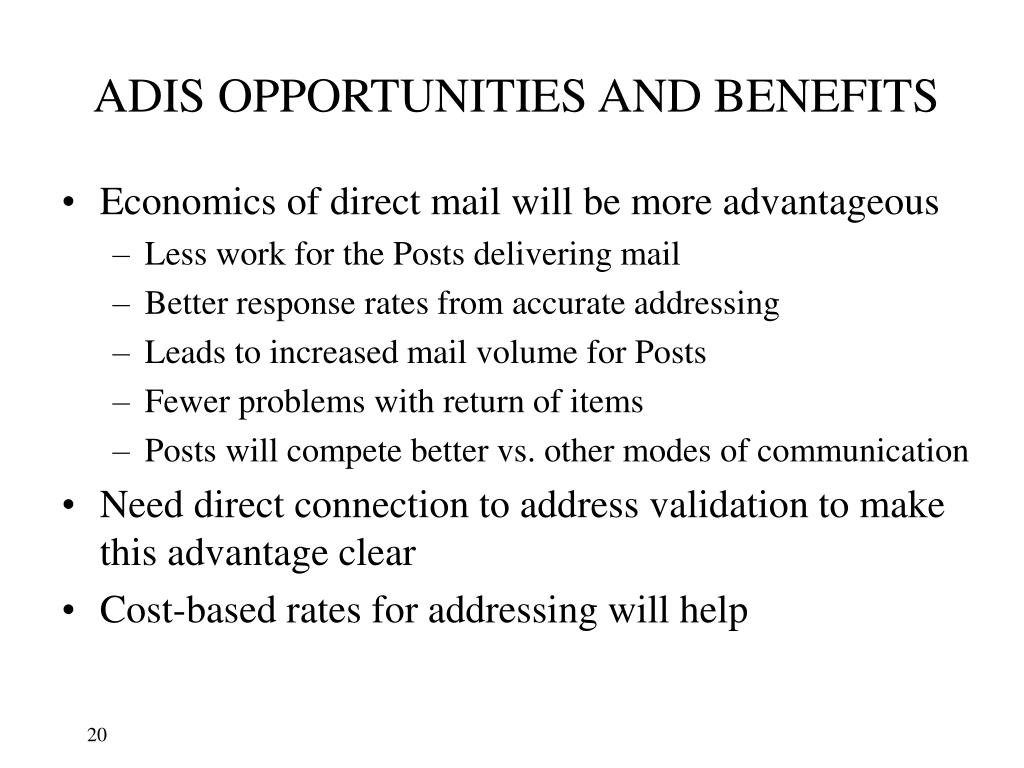 ADIS OPPORTUNITIES AND BENEFITS

• Economics of direct mail will be more advantageous
– Less work for the Posts delivering mail
– Better response rates from accurate addressing
– Leads to increased mail volume for Posts
– Fewer problems with return of items
– Posts will compete better vs. other modes of communication
• Need direct connection to address validation to make this advantage clear
• Cost-based rates for addressing will help

20